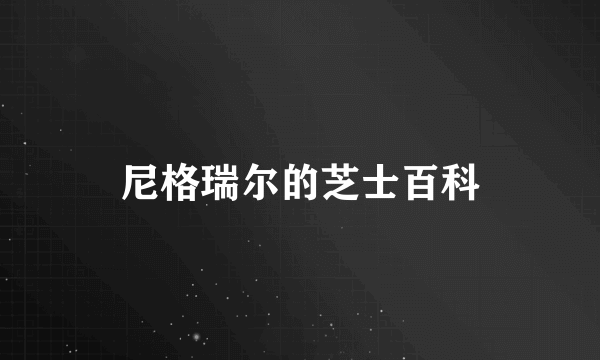 尼格瑞尔的芝士百科